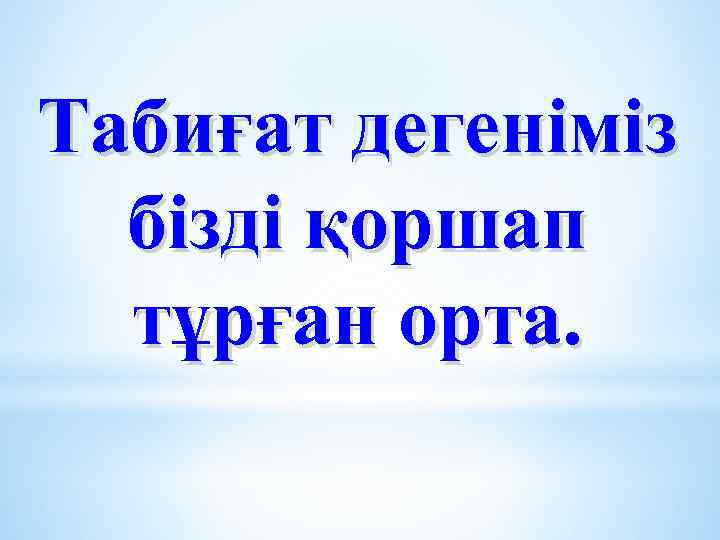 Табиғат дегеніміз бізді қоршап тұрған орта.